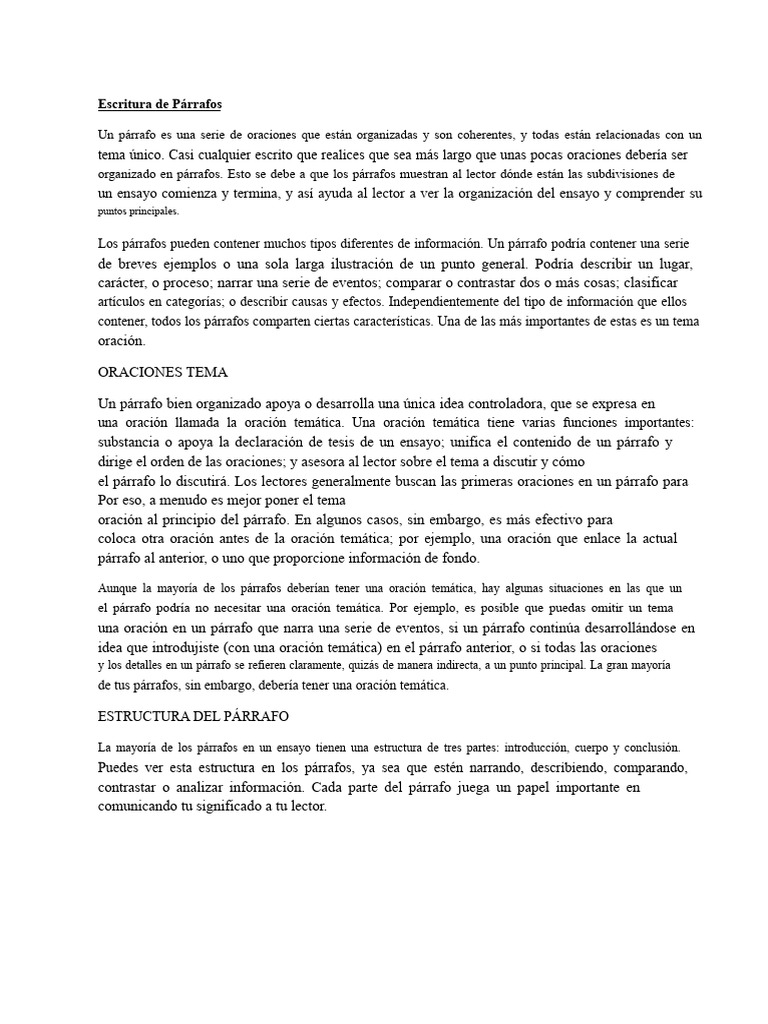 Escritura de Párrafos

Un párrafo es una serie de oraciones que están organizadas y son coherentes, y todas están relacionadas con un tema único. Casi cualquier escrito que realices que sea más largo que unas pocas oraciones debería ser organizado en párrafos. Esto se debe a que los párrafos muestran al lector dónde están las subdivisiones de un ensayo comienza y termina, y así ayuda al lector a ver la organización del ensayo y comprender su puntos principales.

Los párrafos pueden contener muchos tipos diferentes de información. Un párrafo podría contener una serie de breves ejemplos o una sola larga ilustración de un punto general. Podría describir un lugar, carácter, o proceso; narrar una serie de eventos; comparar o contrastar dos o más cosas; clasificar artículos en categorías; o describir causas y efectos. Independientemente del tipo de información que ellos contener, todos los párrafos comparten ciertas características. Una de las más importantes de estas es un tema oración.

ORACIONES TEMA

Un párrafo bien organizado apoya o desarrolla una única idea controladora, que se expresa en una oración llamada la oración temática. Una oración temática tiene varias funciones importantes: substancia o apoya la declaración de tesis de un ensayo; unifica el contenido de un párrafo y dirige el orden de las oraciones; y asesora al lector sobre el tema a discutir y cómo el párrafo lo discutirá. Los lectores generalmente buscan las primeras oraciones en un párrafo para Por eso, a menudo es mejor poner el tema oración al principio del párrafo. En algunos casos, sin embargo, es más efectivo para coloca otra oración antes de la oración temática; por ejemplo, una oración que enlace la actual párrafo al anterior, o uno que proporcione información de fondo.

Aunque la mayoría de los párrafos deberían tener una oración temática, hay algunas situaciones en las que un el párrafo podría no necesitar una oración temática. Por ejemplo, es posible que puedas omitir un tema una oración en un párrafo que narra una serie de eventos, si un párrafo continúa desarrollándose en idea que introdujiste (con una oración temática) en el párrafo anterior, o si todas las oraciones y los detalles en un párrafo se refieren claramente, quizás de manera indirecta, a un punto principal. La gran mayoría de tus párrafos, sin embargo, debería tener una oración temática.

ESTRUCTURA DEL PÁRRAFO

La mayoría de los párrafos en un ensayo tienen una estructura de tres partes: introducción, cuerpo y conclusión. Puedes ver esta estructura en los párrafos, ya sea que estén narrando, describiendo, comparando, contrastar o analizar información. Cada parte del párrafo juega un papel importante en comunicando tu significado a tu lector.